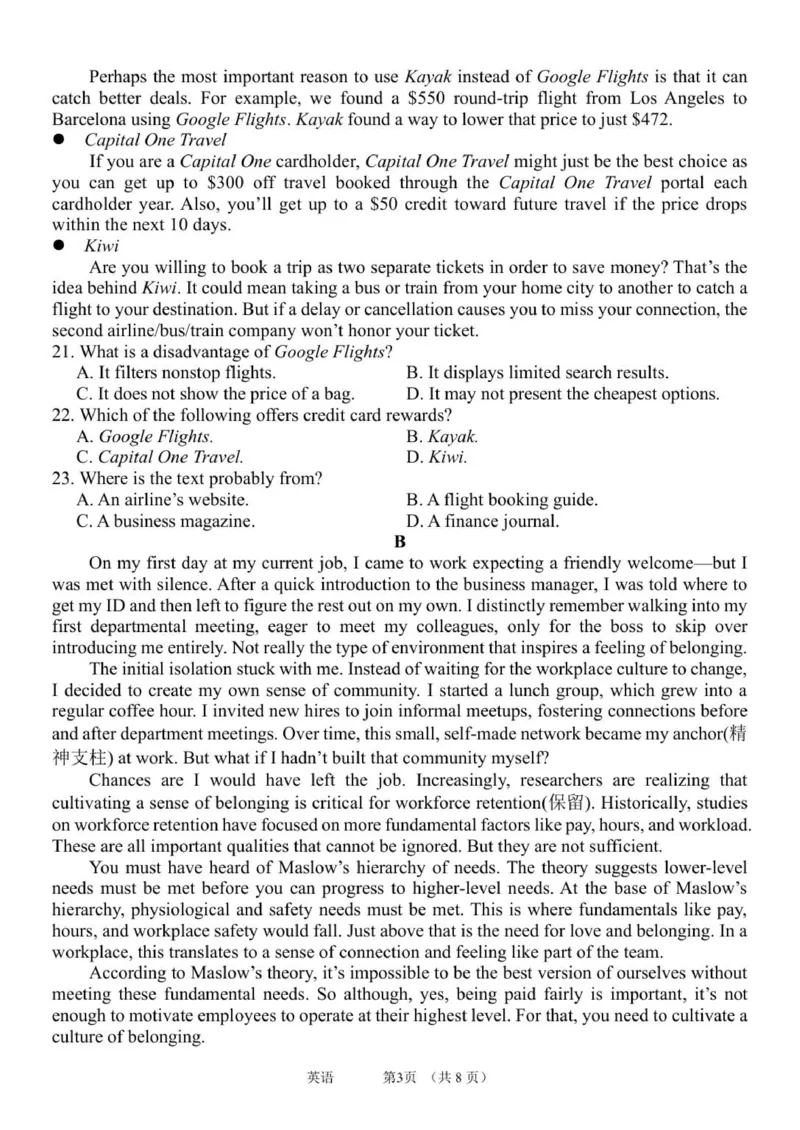 Perhaps the most important reason to use Kayak instead of Google Flights is that it can catch better deals. For example, we found a \$550 round-trip flight from Los Angeles to Barcelona using Google Flights. Kayak found a way to lower that price to just \$472.

● Capital One Travel

If you are a Capital One cardholder, Capital One Travel might just be the best choice as you can get up to \$300 off travel booked through the Capital One Travel portal each cardholder year. Also, you'll get up to a \$50 credit toward future travel if the price drops within the next 10 days.

● Kiwi

Are you willing to book a trip as two separate tickets in order to save money? That's the idea behind Kiwi. It could mean taking a bus or train from your home city to another to catch a flight to your destination. But if a delay or cancellation causes you to miss your connection, the second airline/bus/train company won't honor your ticket.

21. What is a disadvantage of Google Flights?
A. It filters nonstop flights.
B. It displays limited search results.
C. It does not show the price of a bag.
D. It may not present the cheapest options.

22. Which of the following offers credit card rewards?
A. Google Flights.
B. Kayak.
C. Capital One Travel.
D. Kiwi.

23. Where is the text probably from?
A. An airline's website.
B. A flight booking guide.
C. A business magazine.
D. A finance journal.

B

On my first day at my current job, I came to work expecting a friendly welcome—but I was met with silence. After a quick introduction to the business manager, I was told where to get my ID and then left to figure the rest out on my own. I distinctly remember walking into my first departmental meeting, eager to meet my colleagues, only for the boss to skip over introducing me entirely. Not really the type of environment that inspires a feeling of belonging.

The initial isolation stuck with me. Instead of waiting for the workplace culture to change, I decided to create my own sense of community. I started a lunch group, which grew into a regular coffee hour. I invited new hires to join informal meetups, fostering connections before and after department meetings. Over time, this small, self-made network became my anchor(精神支柱) at work. But what if I hadn't built that community myself?

Chances are I would have left the job. Increasingly, researchers are realizing that cultivating a sense of belonging is critical for workforce retention(保留). Historically, studies on workforce retention have focused on more fundamental factors like pay, hours, and workload. These are all important qualities that cannot be ignored. But they are not sufficient.

You must have heard of Maslow's hierarchy of needs. The theory suggests lower-level needs must be met before you can progress to higher-level needs. At the base of Maslow's hierarchy, physiological and safety needs must be met. This is where fundamentals like pay, hours, and workplace safety would fall. Just above that is the need for love and belonging. In a workplace, this translates to a sense of connection and feeling like part of the team.

According to Maslow's theory, it's impossible to be the best version of ourselves without meeting these fundamental needs. So although, yes, being paid fairly is important, it's not enough to motivate employees to operate at their highest level. For that, you need to cultivate a culture of belonging.

英语 第3页 （共 8 页）